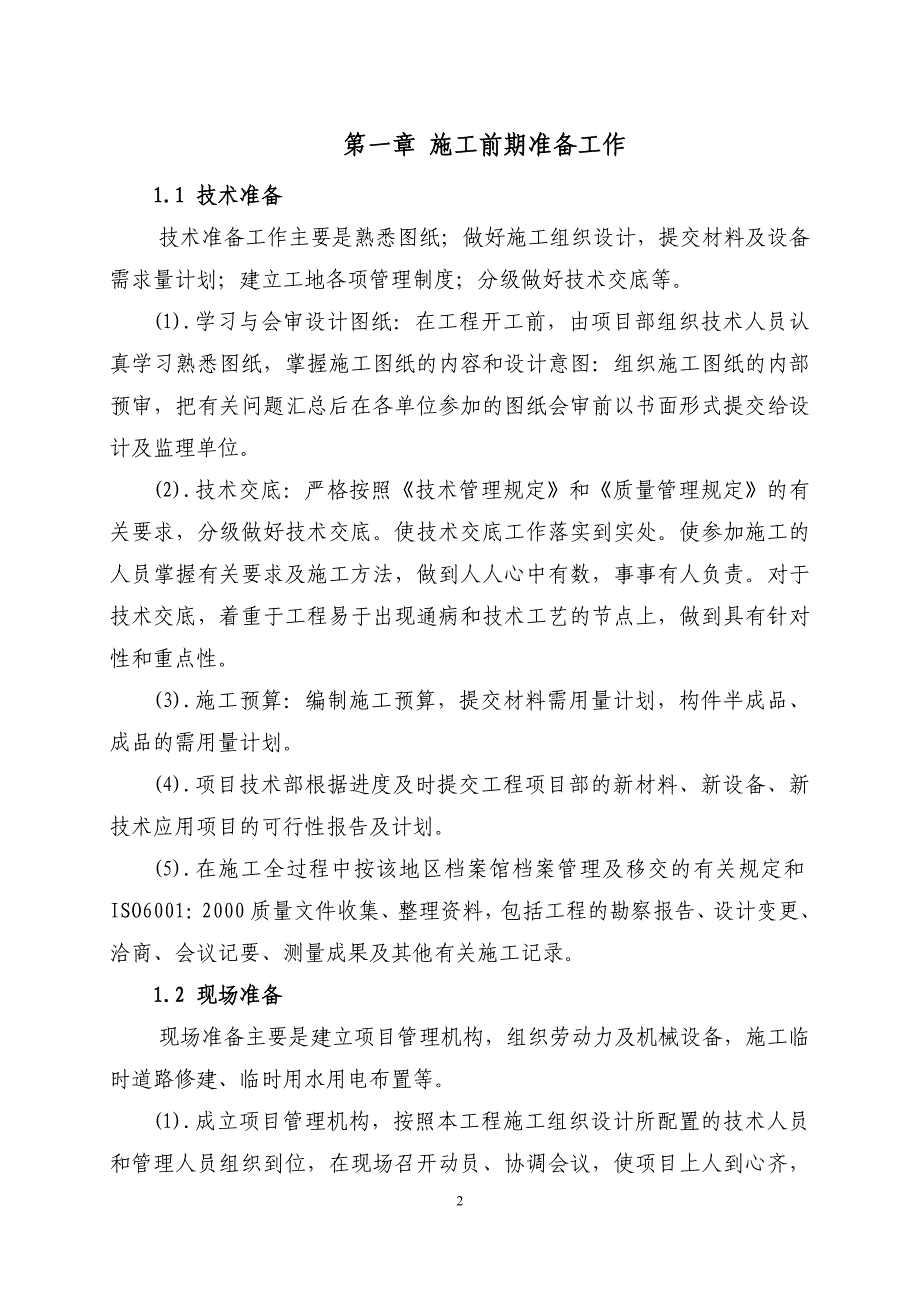 第一章 施工前期准备工作

1.1 技术准备

技术准备工作主要是熟悉图纸；做好施工组织设计，提交材料及设备需求量计划；建立工地各项管理制度；分级做好技术交底等。

(1).学习与会审设计图纸：在工程开工前，由项目部组织技术人员认真学习熟悉图纸，掌握施工图纸的内容和设计意图：组织施工图纸的内部预审，把有关问题汇总后在各单位参加的图纸会审前以书面形式提交给设计及监理单位。

(2).技术交底：严格按照《技术管理规定》和《质量管理规定》的有关要求，分级做好技术交底。使技术交底工作落实到实处。使参加施工的人员掌握有关要求及施工方法，做到人人心中有数，事事有人负责。对于技术交底，着重于工程易于出现通病和技术工艺的节点上，做到具有针对性和重点性。

(3).施工预算：编制施工预算，提交材料需用量计划，构件半成品、成品的需用量计划。

(4).项目技术部根据进度及时提交工程项目部的新材料、新设备、新技术应用项目的可行性报告及计划。

(5).在施工全过程中按该地区档案馆档案管理及移交的有关规定和ISO6001:2000质量文件收集、整理资料，包括工程的勘察报告、设计变更、洽商、会议记要、测量成果及其他有关施工记录。

1.2 现场准备

现场准备主要是建立项目管理机构，组织劳动力及机械设备，施工临时道路修建、临时用水用电布置等。

(1).成立项目管理机构，按照本工程施工组织设计所配置的技术人员和管理人员组织到位，在现场召开动员、协调会议，使项目上人到心齐，

2